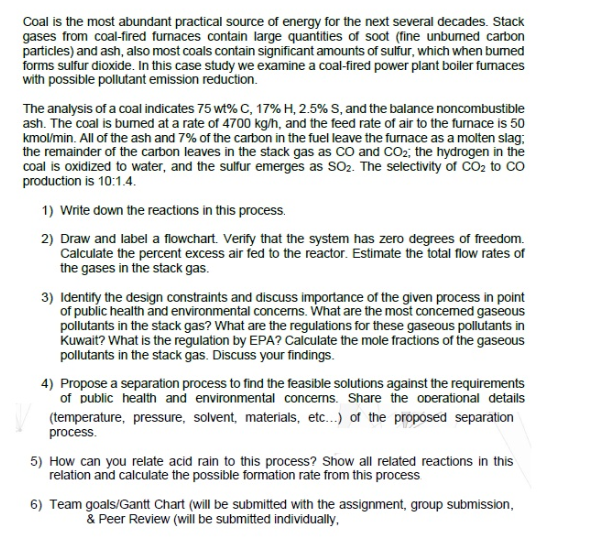 Coal is the most abundant practical source of energy for the next several decades. Stack gases from coal-fired furnaces contain large quantities of soot (fine unburned carbon particles) and ash, also most coals contain significant amounts of sulfur, which when burned forms sulfur dioxide. In this case study we examine a coal-fired power plant boiler furnaces with possible pollutant emission reduction.

The analysis of a coal indicates 75 wt% C, 17% H, 2.5% S, and the balance noncombustible ash. The coal is burned at a rate of 4700 kg/h, and the feed rate of air to the furnace is 50 kmol/min. All of the ash and 7% of the carbon in the fuel leave the furnace as a molten slag; the remainder of the carbon leaves in the stack gas as CO and $CO_2$; the hydrogen in the coal is oxidized to water, and the sulfur emerges as $SO_2$. The selectivity of $CO_2$ to CO production is 10:1.4.

1) Write down the reactions in this process.

2) Draw and label a flowchart. Verify that the system has zero degrees of freedom. Calculate the percent excess air fed to the reactor. Estimate the total flow rates of the gases in the stack gas.

3) Identify the design constraints and discuss importance of the given process in point of public health and environmental concerns. What are the most concerned gaseous pollutants in the stack gas? What are the regulations for these gaseous pollutants in Kuwait? What is the regulation by EPA? Calculate the mole fractions of the gaseous pollutants in the stack gas. Discuss your findings.

4) Propose a separation process to find the feasible solutions against the requirements of public health and environmental concerns. Share the operational details (temperature, pressure, solvent, materials, etc...) of the proposed separation process.

5) How can you relate acid rain to this process? Show all related reactions in this relation and calculate the possible formation rate from this process

6) Team goals/Gantt Chart (will be submitted with the assignment, group submission, & Peer Review (will be submitted individually,